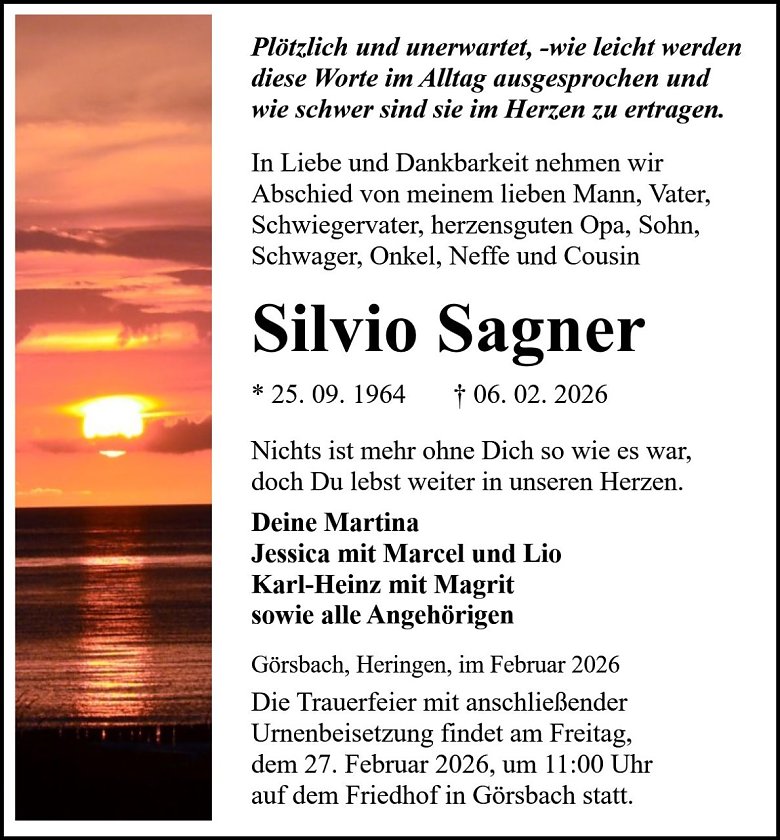 Plötzlich und unerwartet, -wie leicht werden diese Worte im Alltag ausgesprochen und wie schwer sind sie im Herzen zu ertragen.

In Liebe und Dankbarkeit nehmen wir Abschied von meinem lieben Mann, Vater, Schwiegervater, herzensguten Opa, Sohn, Schwager, Onkel, Neffe und Cousin

Silvio Sagner

* 25. 09. 1964 † 06. 02. 2026

Nichts ist mehr ohne Dich so wie es war, doch Du lebst weiter in unseren Herzen.

Deine Martina
Jessica mit Marcel und Lio
Karl-Heinz mit Magrit
sowie alle Angehörigen

Görsbach, Heringen, im Februar 2026

Die Trauerfeier mit anschließender Urnenbeisetzung findet am Freitag, dem 27. Februar 2026, um 11:00 Uhr auf dem Friedhof in Görsbach statt.